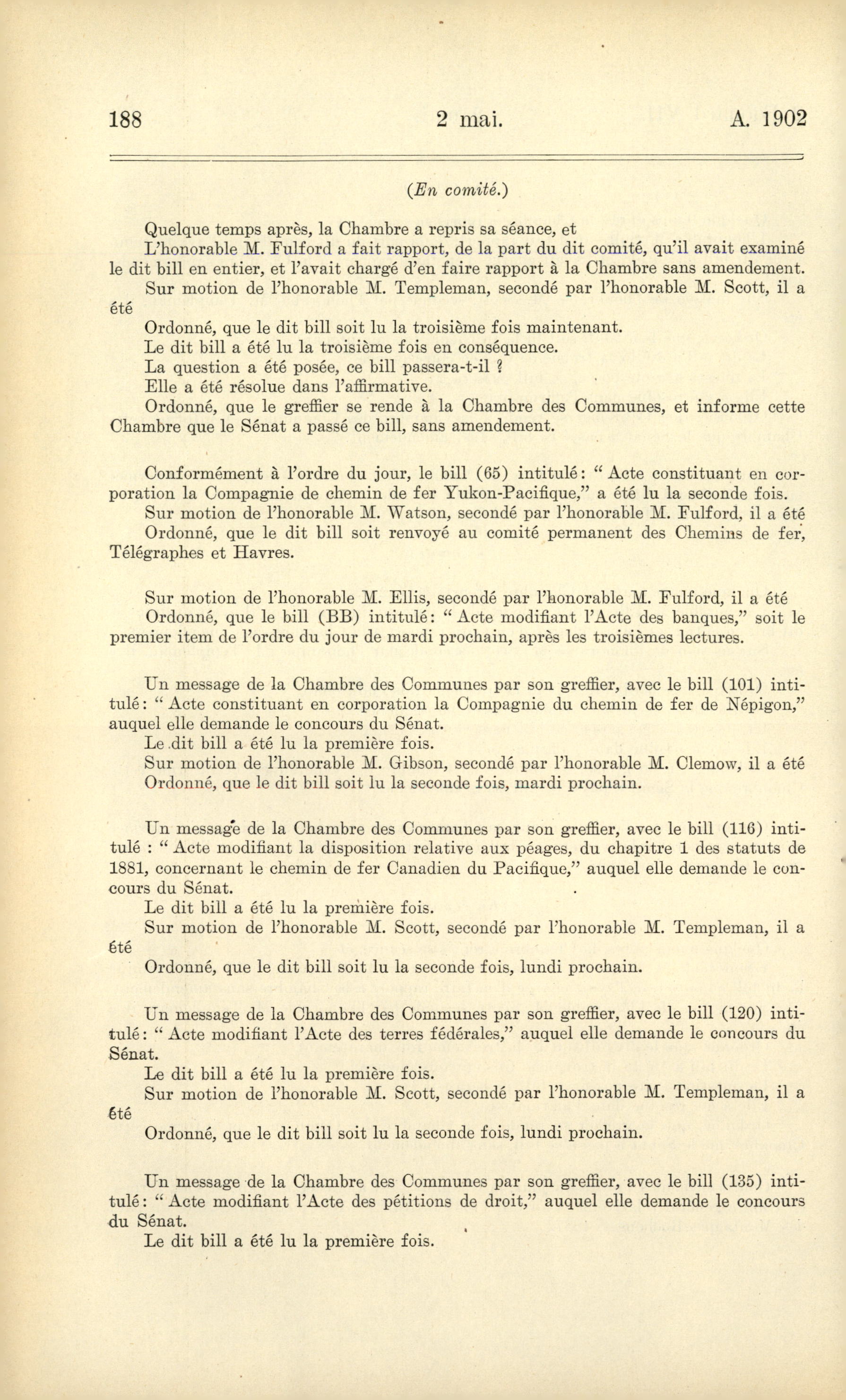 188 2 mai. A. 1902

(En comité.)

Quelque temps après, la Chambre a repris sa séance, et

L'honorable M. Fulford a fait rapport, de la part du dit comité, qu'il avait examiné le dit bill en entier, et l'avait chargé d'en faire rapport à la Chambre sans amendement.

Sur motion de l'honorable M. Templeman, secondé par l'honorable M. Scott, il a été

Ordonné, que le dit bill soit lu la troisième fois maintenant.

Le dit bill a été lu la troisième fois en conséquence.

La question a été posée, ce bill passera-t-il ?

Elle a été résolue dans l'affirmative.

Ordonné, que le greffier se rende à la Chambre des Communes, et informe cette Chambre que le Sénat a passé ce bill, sans amendement.

Conformément à l'ordre du jour, le bill (65) intitulé: "Acte constituant en corporation la Compagnie de chemin de fer Yukon-Pacifique," a été lu la seconde fois.

Sur motion de l'honorable M. Watson, secondé par l'honorable M. Fulford, il a été

Ordonné, que le dit bill soit renvoyé au comité permanent des Chemins de fer, Télégraphes et Havres.

Sur motion de l'honorable M. Ellis, secondé par l'honorable M. Fulford, il a été

Ordonné, que le bill (BB) intitulé: "Acte modifiant l'Acte des banques," soit le premier item de l'ordre du jour de mardi prochain, après les troisièmes lectures.

Un message de la Chambre des Communes par son greffier, avec le bill (101) intitulé: "Acte constituant en corporation la Compagnie du chemin de fer de Népigon," auquel elle demande le concours du Sénat.

Le dit bill a été lu la première fois.

Sur motion de l'honorable M. Gibson, secondé par l'honorable M. Clemow, il a été

Ordonné, que le dit bill soit lu la seconde fois, mardi prochain.

Un message de la Chambre des Communes par son greffier, avec le bill (116) intitulé : "Acte modifiant la disposition relative aux péages, du chapitre 1 des statuts de 1881, concernant le chemin de fer Canadien du Pacifique," auquel elle demande le concours du Sénat.

Le dit bill a été lu la première fois.

Sur motion de l'honorable M. Scott, secondé par l'honorable M. Templeman, il a été

Ordonné, que le dit bill soit lu la seconde fois, lundi prochain.

Un message de la Chambre des Communes par son greffier, avec le bill (120) intitulé: "Acte modifiant l'Acte des terres fédérales," auquel elle demande le concours du Sénat.

Le dit bill a été lu la première fois.

Sur motion de l'honorable M. Scott, secondé par l'honorable M. Templeman, il a été

Ordonné, que le dit bill soit lu la seconde fois, lundi prochain.

Un message de la Chambre des Communes par son greffier, avec le bill (135) intitulé: "Acte modifiant l'Acte des pétitions de droit," auquel elle demande le concours du Sénat.

Le dit bill a été lu la première fois.